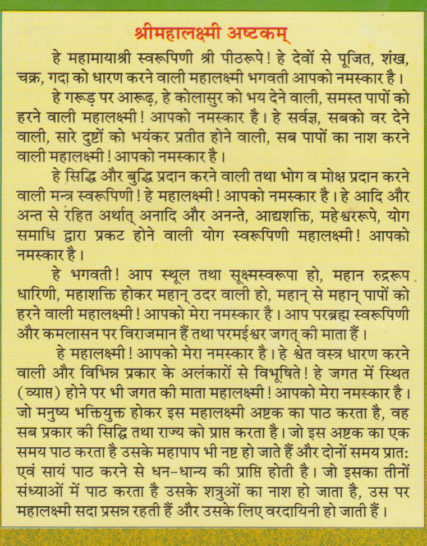 श्रीमहालक्ष्मी अष्टकम्

हे महामायाश्री स्वरूपिणी श्री पीठरूपे! हे देवों से पूजित, शंख, चक्र, गदा को धारण करने वाली महालक्ष्मी भगवती आपको नमस्कार है।

हे गरूड़ पर आरूढ़, हे कोलासुर को भय देने वाली, समस्त पापों को हरने वाली महालक्ष्मी! आपको नमस्कार है। हे सर्वज्ञ, सबको वर देने वाली, सारे दुष्टों को भयंकर प्रतीत होने वाली, सब पापों का नाश करने वाली महालक्ष्मी! आपको नमस्कार है।

हे सिद्धि और बुद्धि प्रदान करने वाली तथा भोग व मोक्ष प्रदान करने वाली मन्त्र स्वरूपिणी! हे महालक्ष्मी! आपको नमस्कार है। हे आदि और अन्त से रहित अर्थात् अनादि और अनन्ते, आद्यशक्ति, महेश्वररूपे, योग समाधि द्वारा प्रकट होने वाली योग स्वरूपिणी महालक्ष्मी! आपको नमस्कार है।

हे भगवती! आप स्थूल तथा सूक्ष्मस्वरूपा हो, महान रुद्ररूप धारिणी, महाशक्ति होकर महान् उदर वाली हो, महान् से महान् पापों को हरने वाली महालक्ष्मी! आपको मेरा नमस्कार है। आप परब्रह्म स्वरूपिणी और कमलासन पर विराजमान हैं तथा परमईश्वर जगत् की माता हैं।

हे महालक्ष्मी! आपको मेरा नमस्कार है। हे श्वेत वस्त्र धारण करने वाली और विभिन्न प्रकार के अलंकारों से विभूषिते! हे जगत में स्थित (व्याप्त) होने पर भी जगत की माता महालक्ष्मी! आपको मेरा नमस्कार है। जो मनुष्य भक्तियुक्त होकर इस महालक्ष्मी अष्टक का पाठ करता है, वह सब प्रकार की सिद्धि तथा राज्य को प्राप्त करता है। जो इस अष्टक का एक समय पाठ करता है उसके महापाप भी नष्ट हो जाते हैं और दोनों समय प्रात: एवं सायं पाठ करने से धन-धान्य की प्राप्ति होती है। जो इसका तीनों संध्याओं में पाठ करता है उसके शत्रुओं का नाश हो जाता है, उस पर महालक्ष्मी सदा प्रसन्न रहती हैं और उसके लिए वरदायिनी हो जाती हैं।